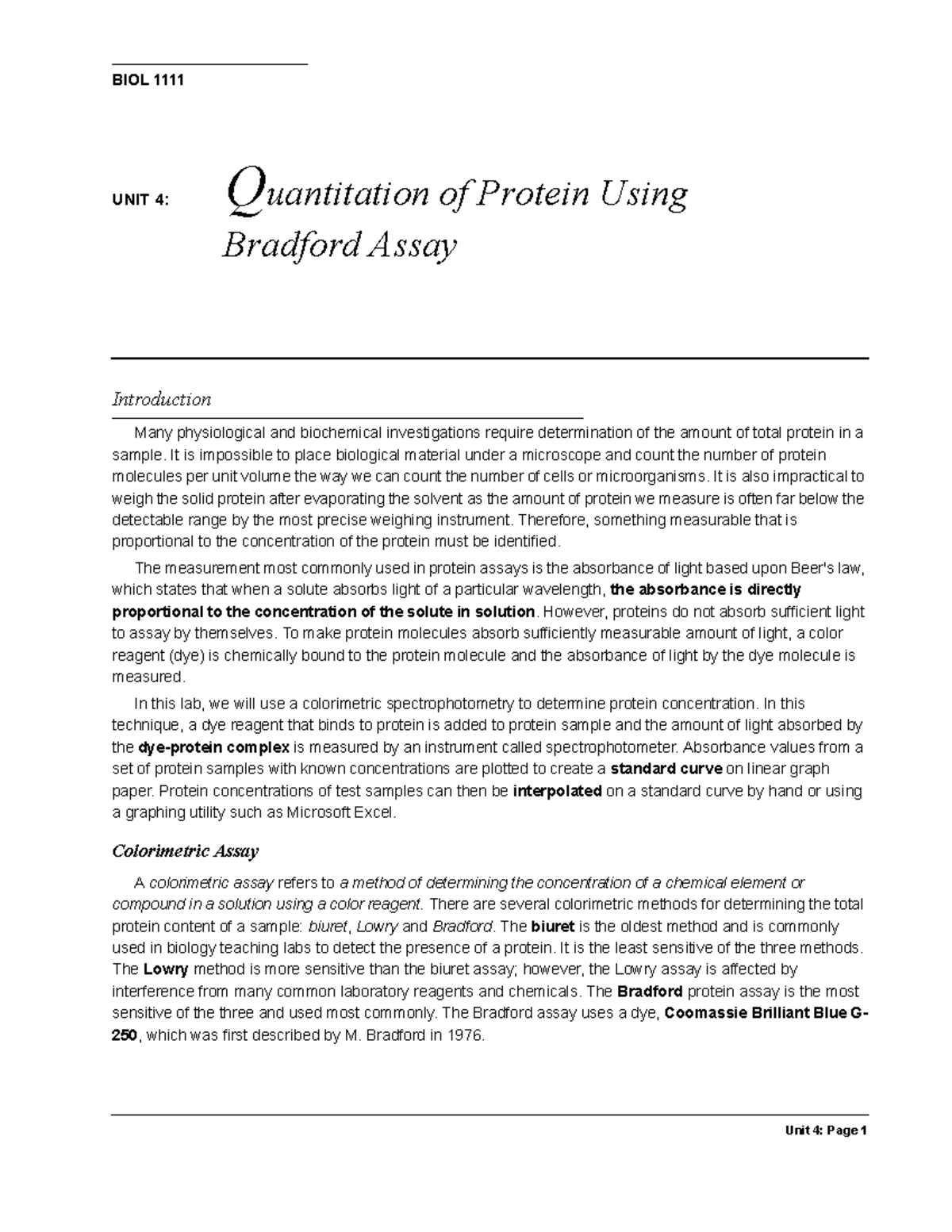 BIOL 1111

UNIT 4:

Quantitation of Protein Using Bradford Assay

Introduction

Many physiological and biochemical investigations require determination of the amount of total protein in a sample. It is impossible to place biological material under a microscope and count the number of protein molecules per unit volume the way we can count the number of cells or microorganisms. It is also impractical to weigh the solid protein after evaporating the solvent as the amount of protein we measure is often far below the detectable range by the most precise weighing instrument. Therefore, something measurable that is proportional to the concentration of the protein must be identified.

The measurement most commonly used in protein assays is the absorbance of light based upon Beer's law, which states that when a solute absorbs light of a particular wavelength, the absorbance is directly proportional to the concentration of the solute in solution. However, proteins do not absorb sufficient light to assay by themselves. To make protein molecules absorb sufficiently measurable amount of light, a color reagent (dye) is chemically bound to the protein molecule and the absorbance of light by the dye molecule is measured.

In this lab, we will use a colorimetric spectrophotometry to determine protein concentration. In this technique, a dye reagent that binds to protein is added to protein sample and the amount of light absorbed by the dye-protein complex is measured by an instrument called spectrophotometer. Absorbance values from a set of protein samples with known concentrations are plotted to create a standard curve on linear graph paper. Protein concentrations of test samples can then be interpolated on a standard curve by hand or using a graphing utility such as Microsoft Excel.

Colorimetric Assay

A colorimetric assay refers to a method of determining the concentration of a chemical element or compound in a solution using a color reagent. There are several colorimetric methods for determining the total protein content of a sample: biuret, Lowry and Bradford. The biuret is the oldest method and is commonly used in biology teaching labs to detect the presence of a protein. It is the least sensitive of the three methods. The Lowry method is more sensitive than the biuret assay; however, the Lowry assay is affected by interference from many common laboratory reagents and chemicals. The Bradford protein assay is the most sensitive of the three and used most commonly. The Bradford assay uses a dye, Coomassie Brilliant Blue G-250, which was first described by M. Bradford in 1976.

Unit 4: Page 1